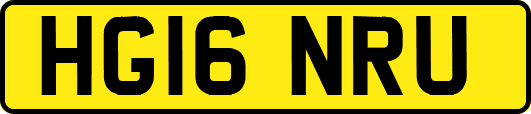 HG16 NRU